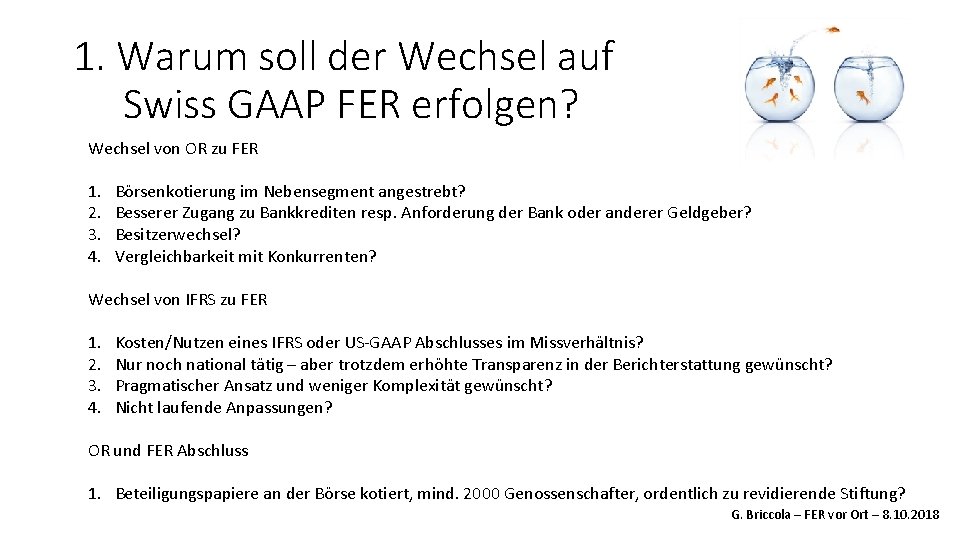 1. Warum soll der Wechsel auf Swiss GAAP FER erfolgen?

Wechsel von OR zu FER

1. Börsenkotierung im Nebensegment angestrebt?
2. Besserer Zugang zu Bankkrediten resp. Anforderung der Bank oder anderer Geldgeber?
3. Besitzerwechsel?
4. Vergleichbarkeit mit Konkurrenten?

Wechsel von IFRS zu FER

1. Kosten/Nutzen eines IFRS oder US-GAAP Abschlusses im Missverhältnis?
2. Nur noch national tätig – aber trotzdem erhöhte Transparenz in der Berichterstattung gewünscht?
3. Pragmatischer Ansatz und weniger Komplexität gewünscht?
4. Nicht laufende Anpassungen?

OR und FER Abschluss

1. Beteiligungspapiere an der Börse kotiert, mind. 2000 Genossenschafter, ordentlich zu revidierende Stiftung?

G. Briccola – FER vor Ort – 8.10.2018